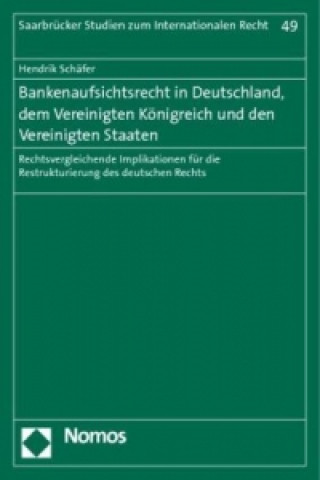 Saarbrücker Studien zum Internationalen Recht 49

Hendrik Schäfer

Bankenaufsichtsrecht in Deutschland, dem Vereinigten Königreich und den Vereinigten Staaten

Rechtsvergleichende Implikationen für die Restrukturierung des deutschen Rechts

Nomos